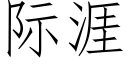 际涯